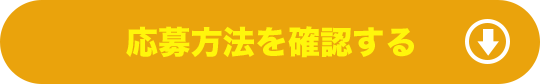 応募方法を確認する